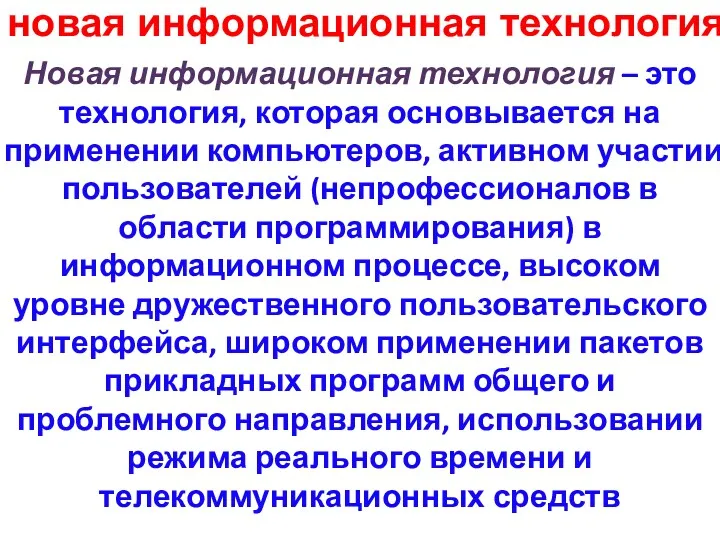 новая информационная технология

Новая информационная технология – это технология, которая основывается на применении компьютеров, активном участии пользователей (непрофессионалов в области программирования) в информационном процессе, высоком уровне дружественного пользовательского интерфейса, широком применении пакетов прикладных программ общего и проблемного направления, использовании режима реального времени и телекоммуникационных средств